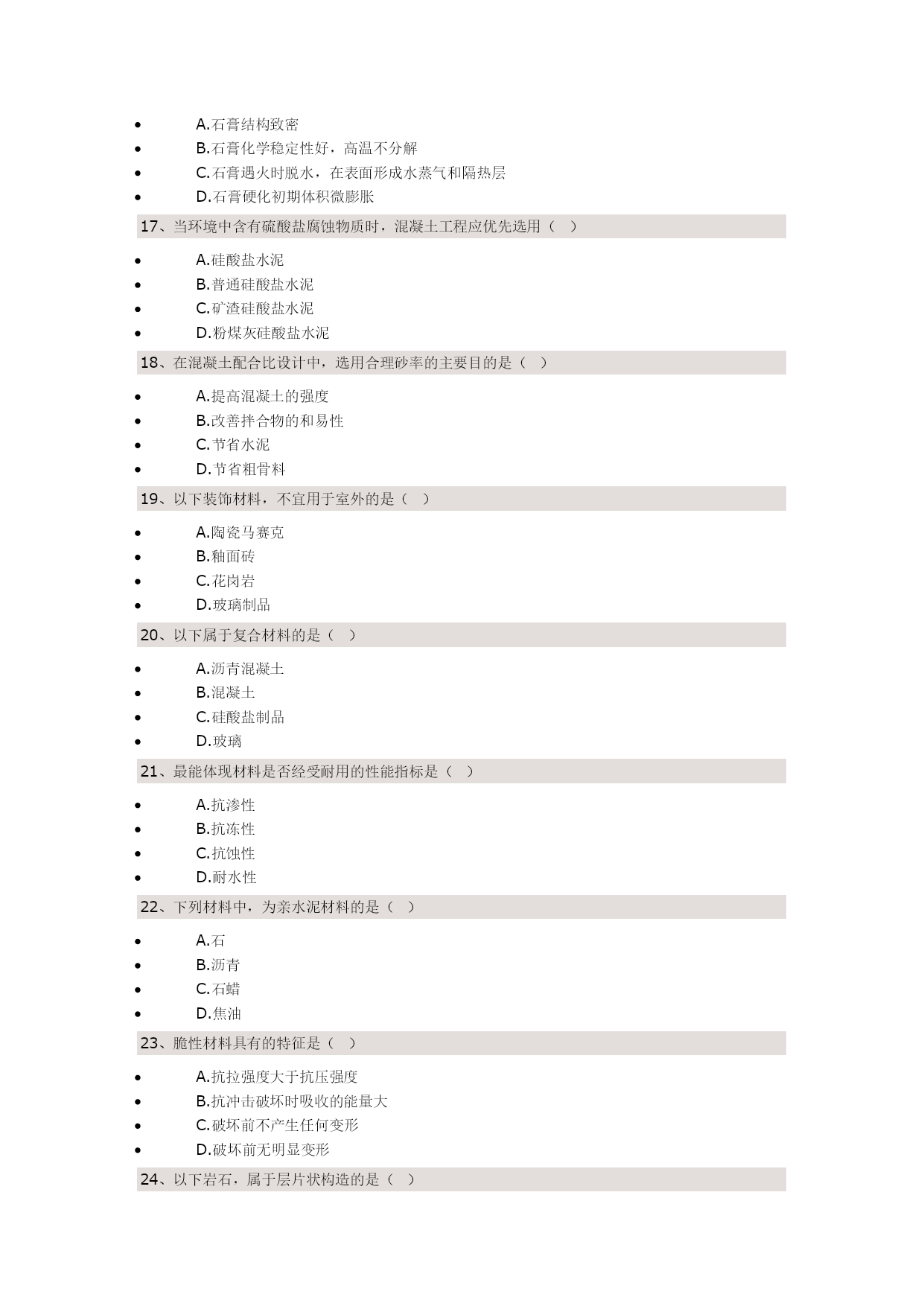 A.石膏结构致密
B.石膏化学稳定性好，高温不分解
C.石膏遇火时脱水，在表面形成水蒸气和隔热层
D.石膏硬化初期体积微膨胀

17、当环境中含有硫酸盐腐蚀物质时，混凝土工程应优先选用（ ）

A.硅酸盐水泥
B.普通硅酸盐水泥
C.矿渣硅酸盐水泥
D.粉煤灰硅酸盐水泥

18、在混凝土配合比设计中，选用合理砂率的主要目的是（ ）

A.提高混凝土的强度
B.改善拌合物的和易性
C.节省水泥
D.节省粗骨料

19、以下装饰材料，不宜用于室外的是（ ）

A.陶瓷马赛克
B.釉面砖
C.花岗岩
D.玻璃制品

20、以下属于复合材料的是（ ）

A.沥青混凝土
B.混凝土
C.硅酸盐制品
D.玻璃

21、最能体现材料是否经受耐用的性能指标是（ ）

A.抗渗性
B.抗冻性
C.抗蚀性
D.耐水性

22、下列材料中，为亲水泥材料的是（ ）

A.石
B.沥青
C.石蜡
D.焦油

23、脆性材料具有的特征是（ ）

A.抗拉强度大于抗压强度
B.抗冲击破坏时吸收的能量大
C.破坏前不产生任何变形
D.破坏前无明显变形

24、以下岩石，属于层片状构造的是（ ）